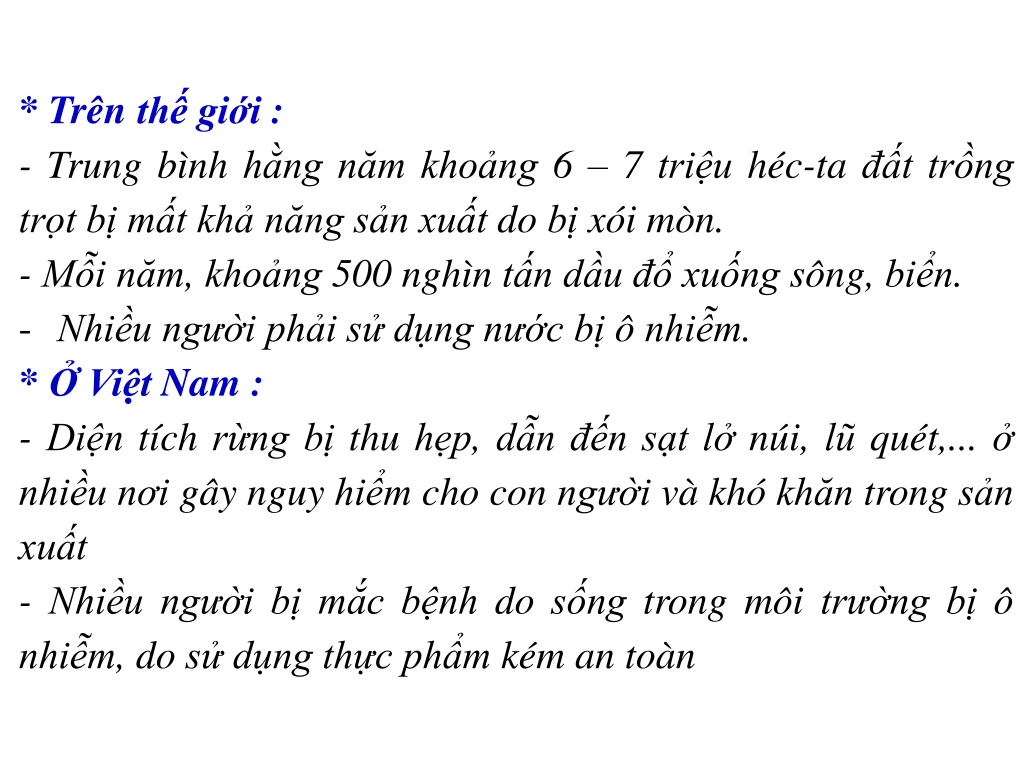 * Trên thế giới :
- Trung bình hằng năm khoảng 6 – 7 triệu héc-ta đất trồng trọt bị mất khả năng sản xuất do bị xói mòn.
- Mỗi năm, khoảng 500 nghìn tấn dầu đổ xuống sông, biển.
- Nhiều người phải sử dụng nước bị ô nhiễm.
* Ở Việt Nam :
- Diện tích rừng bị thu hẹp, dẫn đến sạt lở núi, lũ quét,... ở nhiều nơi gây nguy hiểm cho con người và khó khăn trong sản xuất
- Nhiều người bị mắc bệnh do sống trong môi trường bị ô nhiễm, do sử dụng thực phẩm kém an toàn